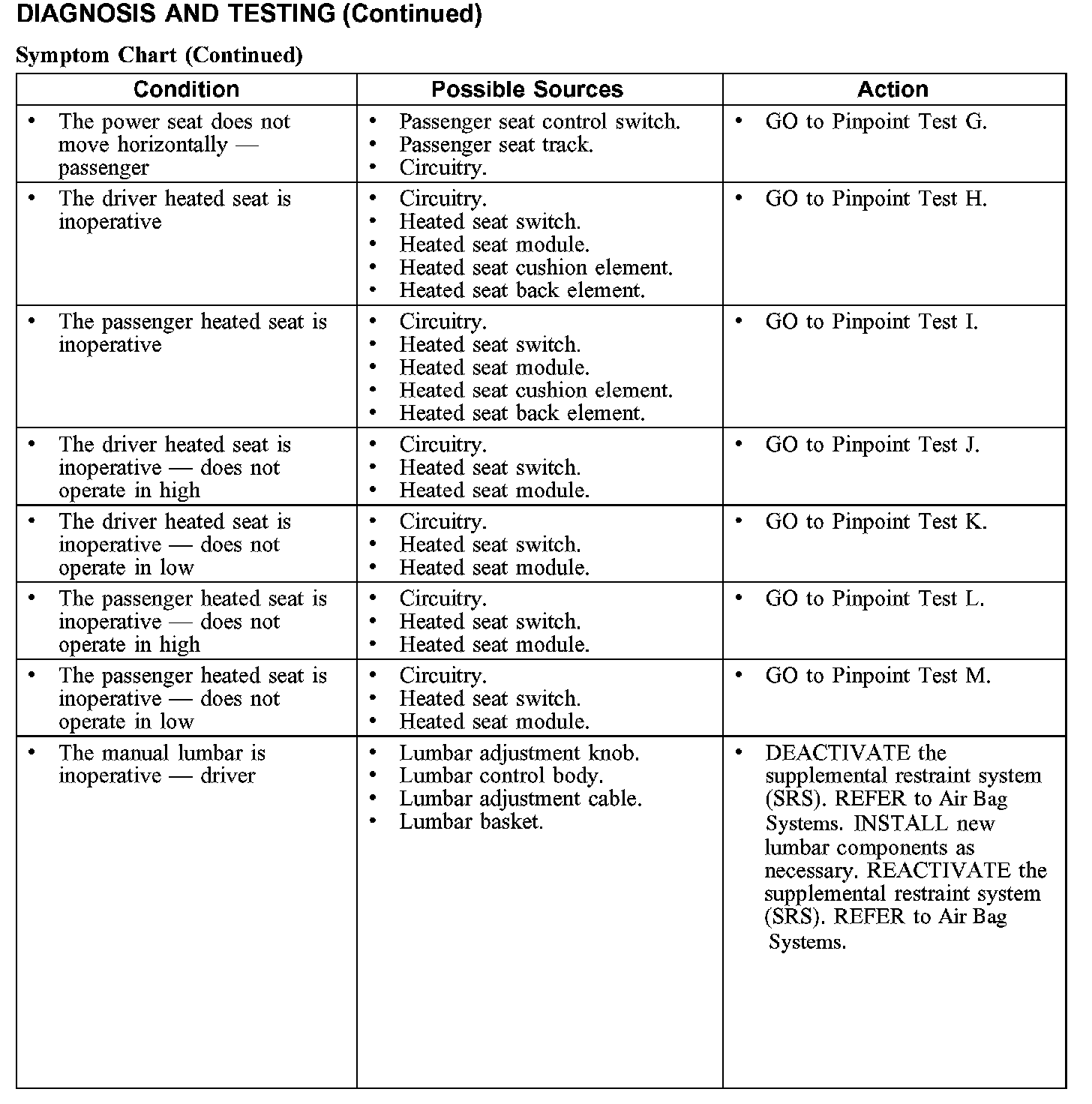 DIAGNOSIS AND TESTING (Continued)

Symptom Chart (Continued)

| Condition | Possible Sources | Action |
|---|---|---|
| • The power seat does not move horizontally — passenger | • Passenger seat control switch. • Passenger seat track. • Circuitry. | • GO to Pinpoint Test G. |
| • The driver heated seat is inoperative | • Circuitry. • Heated seat switch. • Heated seat module. • Heated seat cushion element. • Heated seat back element. | • GO to Pinpoint Test H. |
| • The passenger heated seat is inoperative | • Circuitry. • Heated seat switch. • Heated seat module. • Heated seat cushion element. • Heated seat back element. | • GO to Pinpoint Test I. |
| • The driver heated seat is inoperative — does not operate in high | • Circuitry. • Heated seat switch. • Heated seat module. | • GO to Pinpoint Test J. |
| • The driver heated seat is inoperative — does not operate in low | • Circuitry. • Heated seat switch. • Heated seat module. | • GO to Pinpoint Test K. |
| • The passenger heated seat is inoperative — does not operate in high | • Circuitry. • Heated seat switch. • Heated seat module. | • GO to Pinpoint Test L. |
| • The passenger heated seat is inoperative — does not operate in low | • Circuitry. • Heated seat switch. • Heated seat module. | • GO to Pinpoint Test M. |
| • The manual lumbar is inoperative — driver | • Lumbar adjustment knob. • Lumbar control body. • Lumbar adjustment cable. • Lumbar basket. | • DEACTIVATE the supplemental restraint system (SRS). REFER to Air Bag Systems. INSTALL new lumbar components as necessary. REACTIVATE the supplemental restraint system (SRS). REFER to Air Bag Systems. |